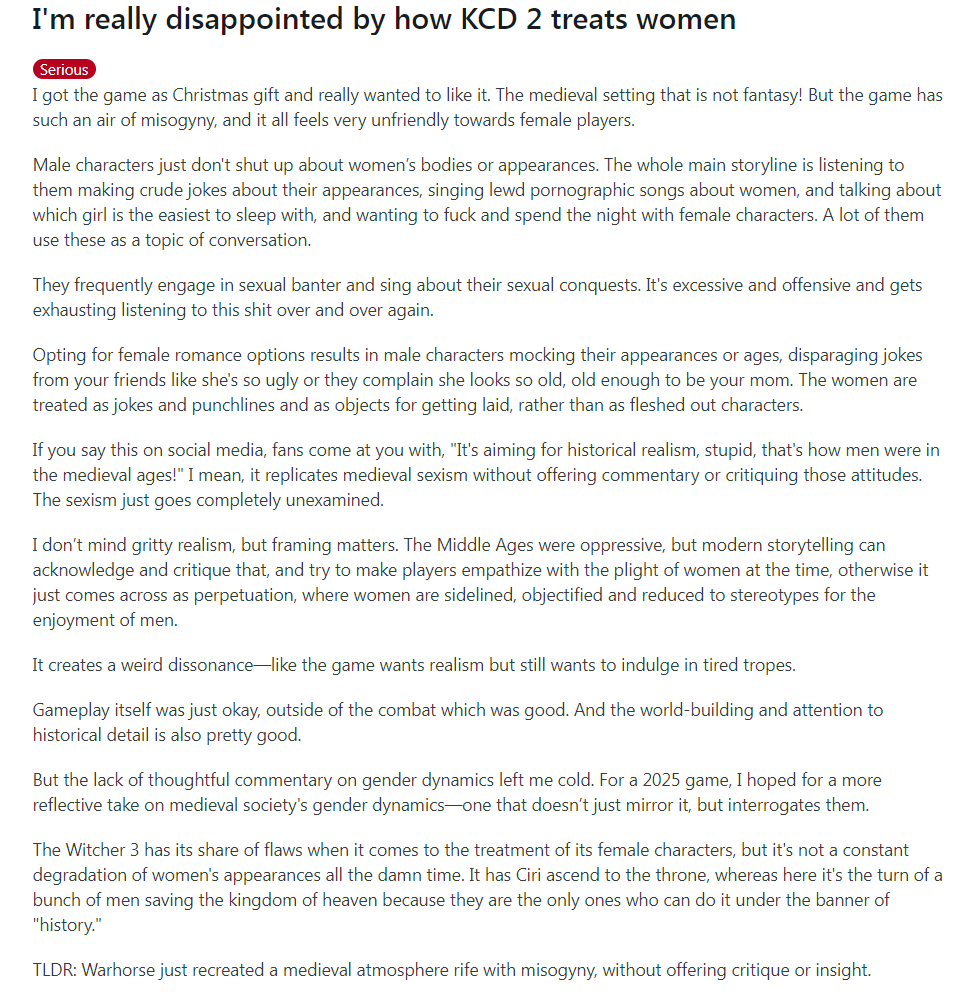 I'm really disappointed by how KCD 2 treats women

Serious

I got the game as Christmas gift and really wanted to like it. The medieval setting that is not fantasy! But the game has such an air of misogyny, and it all feels very unfriendly towards female players.

Male characters just don't shut up about women's bodies or appearances. The whole main storyline is listening to them making crude jokes about their appearances, singing lewd pornographic songs about women, and talking about which girl is the easiest to sleep with, and wanting to fuck and spend the night with female characters. A lot of them use these as a topic of conversation.

They frequently engage in sexual banter and sing about their sexual conquests. It's excessive and offensive and gets exhausting listening to this shit over and over again.

Opting for female romance options results in male characters mocking their appearances or ages, disparaging jokes from your friends like she's so ugly or they complain she looks so old, old enough to be your mom. The women are treated as jokes and punchlines and as objects for getting laid, rather than as fleshed out characters.

If you say this on social media, fans come at you with, "It's aiming for historical realism, stupid, that's how men were in the medieval ages!" I mean, it replicates medieval sexism without offering commentary or critiquing those attitudes. The sexism just goes completely unexamined.

I don't mind gritty realism, but framing matters. The Middle Ages were oppressive, but modern storytelling can acknowledge and critique that, and try to make players empathize with the plight of women at the time, otherwise it just comes across as perpetuation, where women are sidelined, objectified and reduced to stereotypes for the enjoyment of men.

It creates a weird dissonance—like the game wants realism but still wants to indulge in tired tropes.

Gameplay itself was just okay, outside of the combat which was good. And the world-building and attention to historical detail is also pretty good.

But the lack of thoughtful commentary on gender dynamics left me cold. For a 2025 game, I hoped for a more reflective take on medieval society's gender dynamics—one that doesn't just mirror it, but interrogates them.

The Witcher 3 has its share of flaws when it comes to the treatment of its female characters, but it's not a constant degradation of women's appearances all the damn time. It has Ciri ascend to the throne, whereas here it's the turn of a bunch of men saving the kingdom of heaven because they are the only ones who can do it under the banner of "history."

TLDR: Warhorse just recreated a medieval atmosphere rife with misogyny, without offering critique or insight.